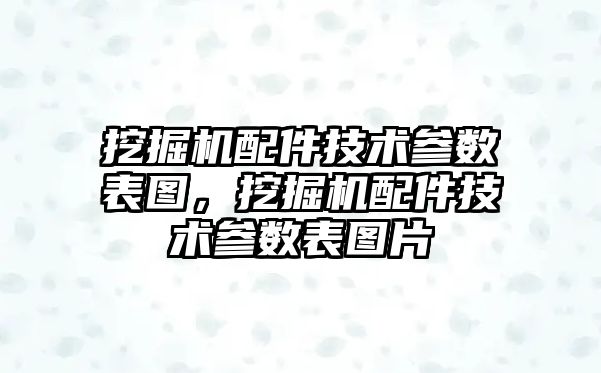 挖掘机配件技术参数表图，挖掘机配件技术参数表图片